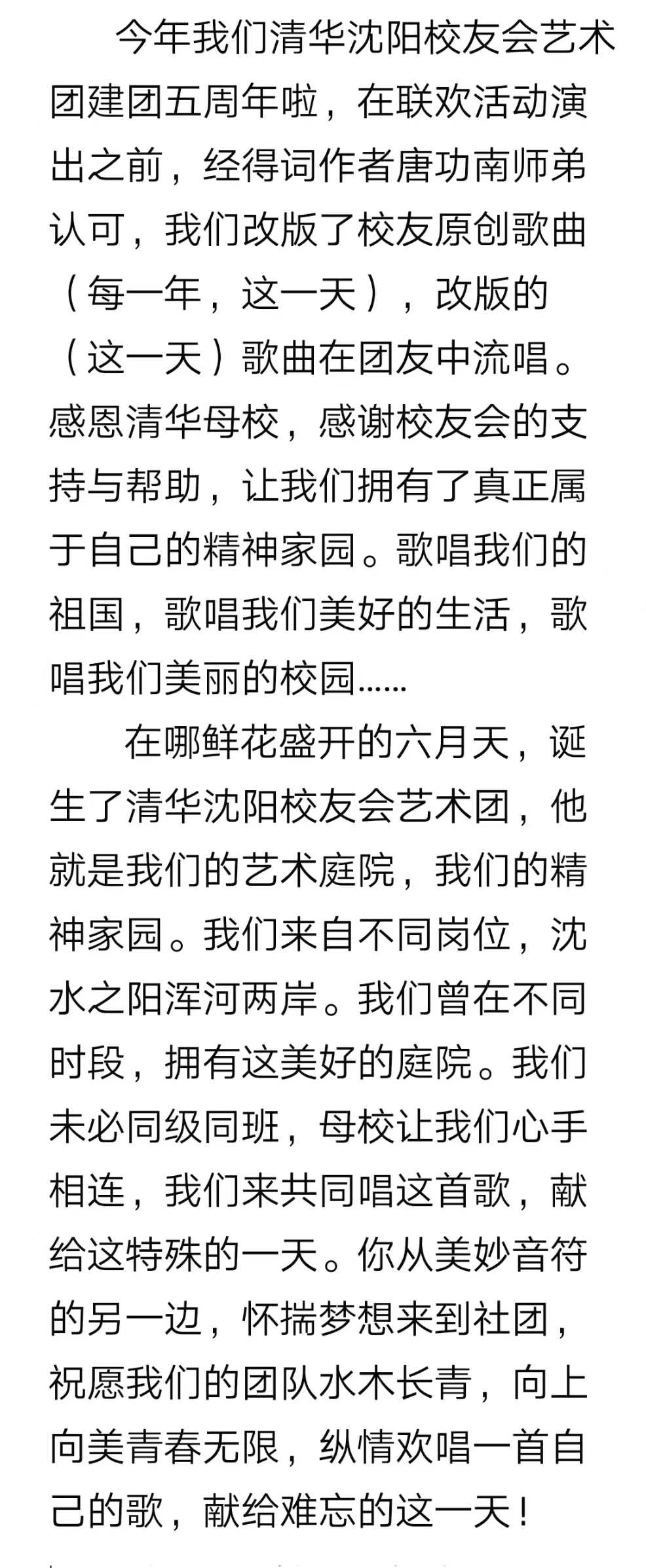 今年我们清华沈阳校友会艺术团建团五周年啦，在联欢活动演出之前，经得词作者唐功南师弟认可，我们改版了校友原创歌曲（每一年，这一天），改版的（这一天）歌曲在团友中流唱。感恩清华母校，感谢校友会的支持与帮助，让我们拥有了真正属于自己的精神家园。歌唱我们的祖国，歌唱我们美好的生活，歌唱我们美丽的校园……

在哪鲜花盛开的六月天，诞生了清华沈阳校友会艺术团，他就是我们的艺术庭院，我们的精神家园。我们来自不同岗位，沈水之阳浑河两岸。我们曾在不同时段，拥有这美好的庭院。我们未必同级同班，母校让我们心手相连，我们来共同唱这首歌，献给这特殊的一天。你从美妙音符的另一边，怀揣梦想来到社团，祝愿我们的团队水木长青，向上向美青春无限，纵情欢唱一首自己的歌，献给难忘的这一天！